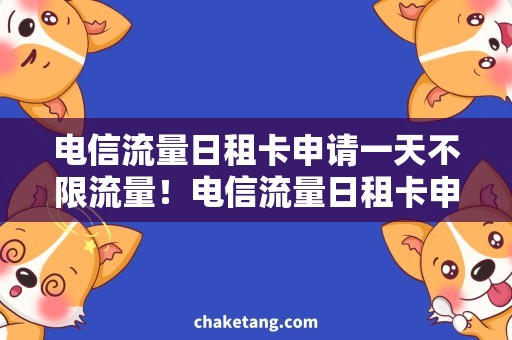 电信流量日租卡申请一天不限流量！电信流量日租卡申

chaketang.com